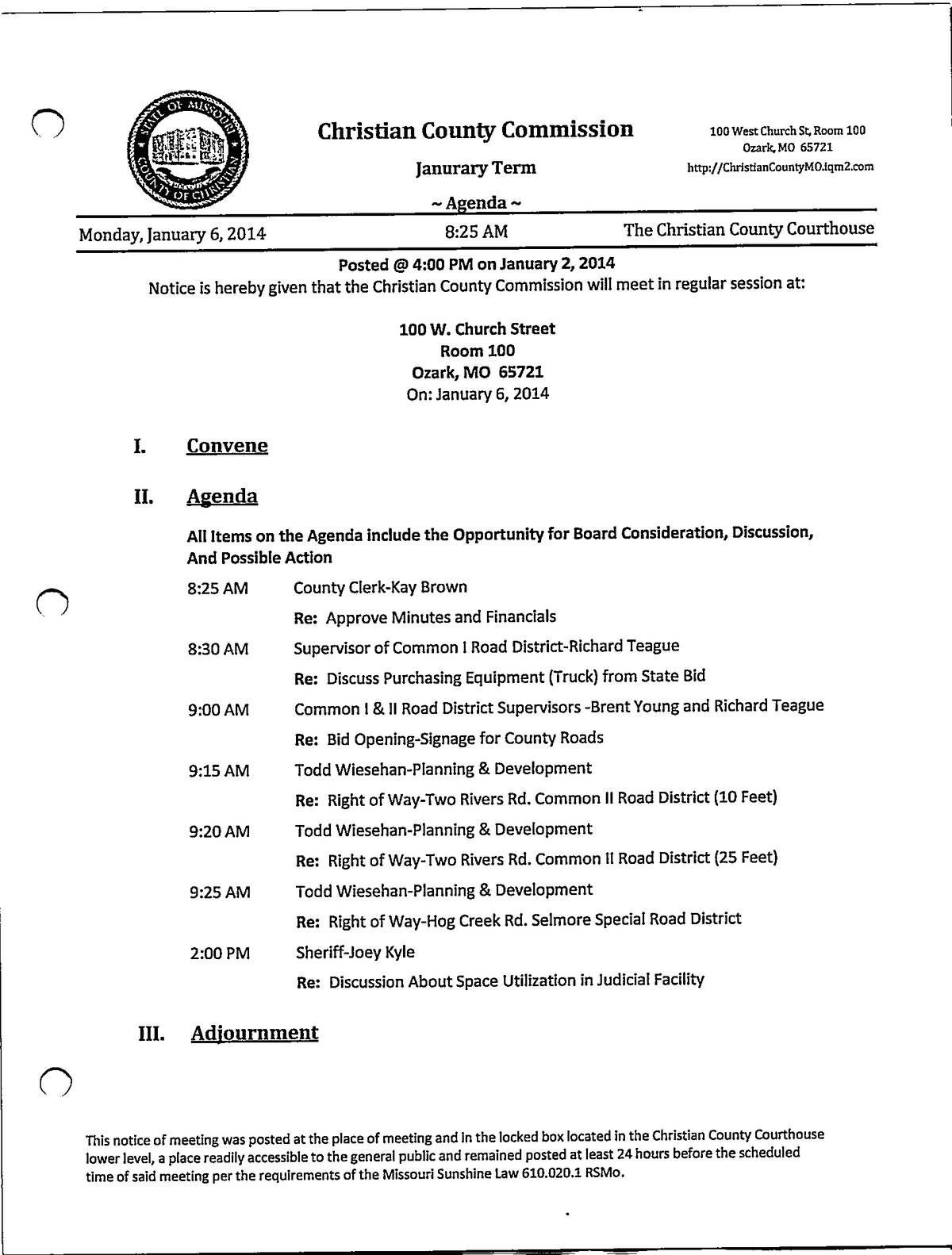 STATE OF MISSOURI COUNTY OF CHRISTIAN

Christian County Commission

Janurary Term

~ Agenda ~

100 West Church St, Room 100
Ozark, MO 65721
http://ChristianCountyMO.iqm2.com

Monday, January 6, 2014 8:25 AM The Christian County Courthouse

Posted @ 4:00 PM on January 2, 2014
Notice is hereby given that the Christian County Commission will meet in regular session at:

100 W. Church Street
Room 100
Ozark, MO 65721
On: January 6, 2014

I. Convene

II. Agenda

All Items on the Agenda include the Opportunity for Board Consideration, Discussion, And Possible Action

8:25 AM County Clerk-Kay Brown
Re: Approve Minutes and Financials

8:30 AM Supervisor of Common I Road District-Richard Teague
Re: Discuss Purchasing Equipment (Truck) from State Bid

9:00 AM Common I & II Road District Supervisors -Brent Young and Richard Teague
Re: Bid Opening-Signage for County Roads

9:15 AM Todd Wiesehan-Planning & Development
Re: Right of Way-Two Rivers Rd. Common II Road District (10 Feet)

9:20 AM Todd Wiesehan-Planning & Development
Re: Right of Way-Two Rivers Rd. Common II Road District (25 Feet)

9:25 AM Todd Wiesehan-Planning & Development
Re: Right of Way-Hog Creek Rd. Selmore Special Road District

2:00 PM Sheriff-Joey Kyle
Re: Discussion About Space Utilization in Judicial Facility

III. Adjournment

This notice of meeting was posted at the place of meeting and in the locked box located in the Christian County Courthouse lower level, a place readily accessible to the general public and remained posted at least 24 hours before the scheduled time of said meeting per the requirements of the Missouri Sunshine Law 610.020.1 RSMo.